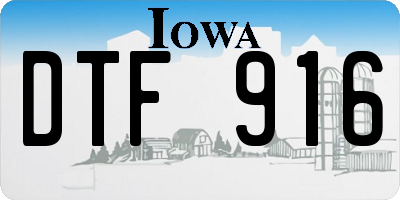 IOWA
DTF 916